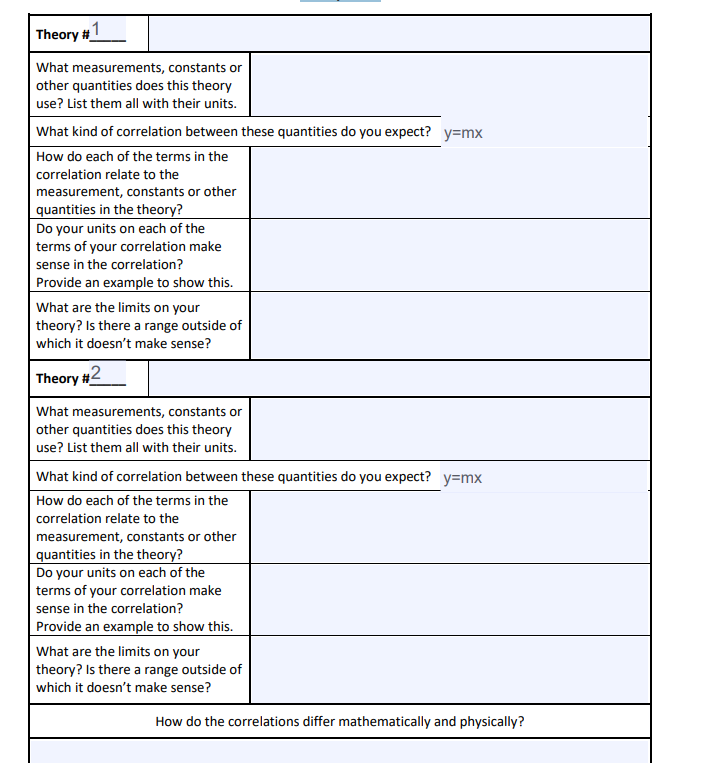 | Theory #1____ | |
|---|---|
| What measurements, constants or other quantities does this theory use? List them all with their units. | |
| What kind of correlation between these quantities do you expect? | y=mx |
| How do each of the terms in the correlation relate to the measurement, constants or other quantities in the theory? | |
| Do your units on each of the terms of your correlation make sense in the correlation? Provide an example to show this. | |
| What are the limits on your theory? Is there a range outside of which it doesn't make sense? | |
| Theory #2____ | |
| What measurements, constants or other quantities does this theory use? List them all with their units. | |
| What kind of correlation between these quantities do you expect? | y=mx |
| How do each of the terms in the correlation relate to the measurement, constants or other quantities in the theory? | |
| Do your units on each of the terms of your correlation make sense in the correlation? Provide an example to show this. | |
| What are the limits on your theory? Is there a range outside of which it doesn't make sense? | |

How do the correlations differ mathematically and physically?